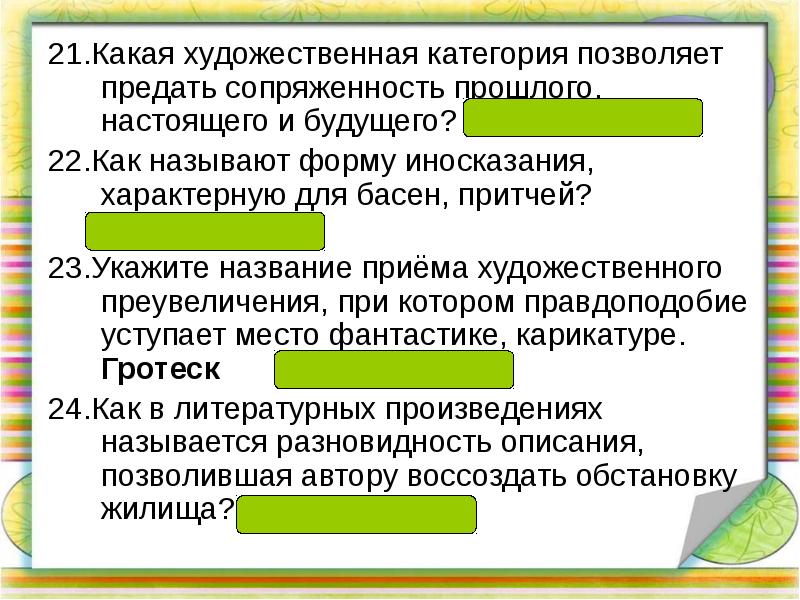 21.Какая художественная категория позволяет предать сопряженность прошлого, настоящего и будущего?

22.Как называют форму иносказания, характерную для басен, притчей?

23.Укажите название приёма художественного преувеличения, при котором правдоподобие уступает место фантастике, карикатуре. **Гротеск**

24.Как в литературных произведениях называется разновидность описания, позволившая автору воссоздать обстановку жилища?